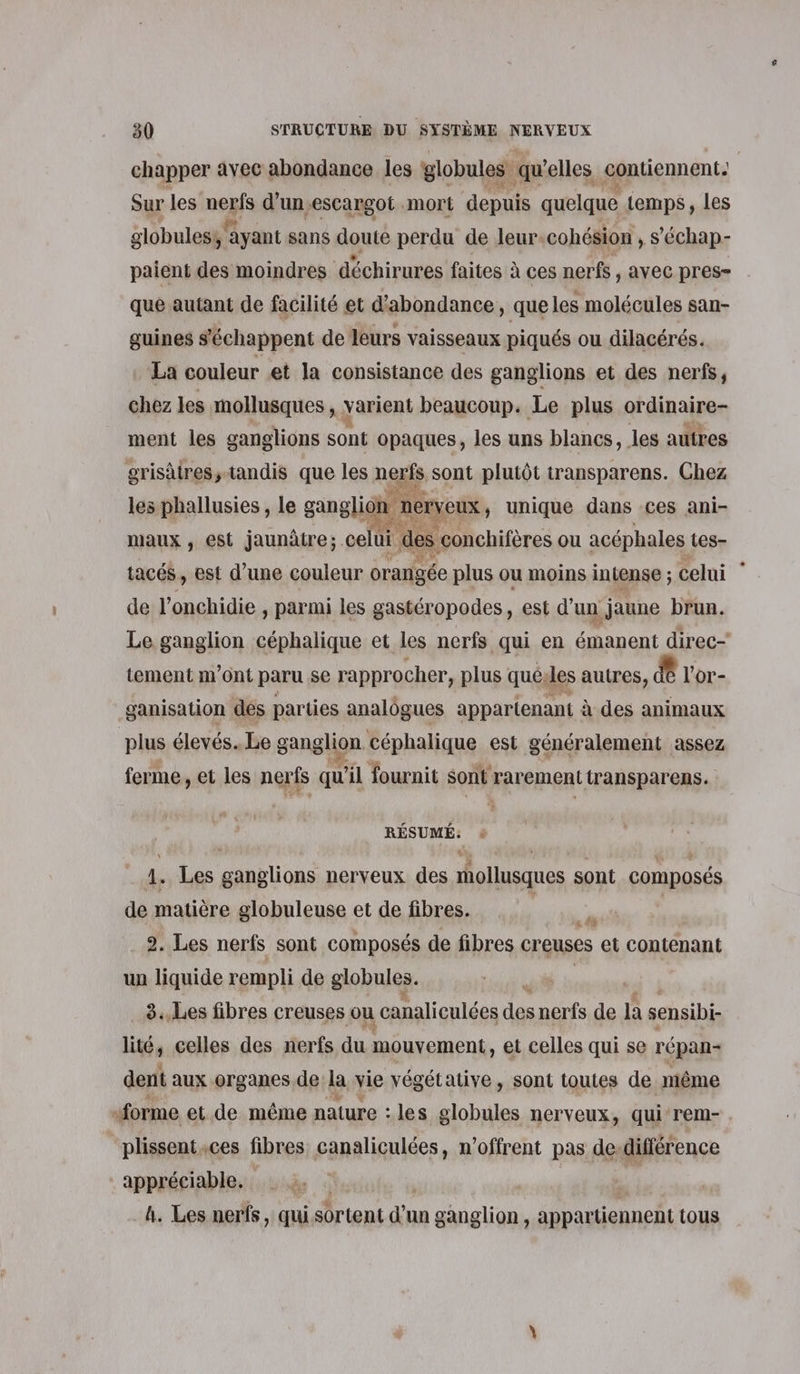 30 STRUCTURE DU SYSTÈME NERVEUX

chapper avec abondance les globules qu'elles contiennent. Sur les nerfs d'un escargot mort depuis quelque temps, les globules, ayant sans doute perdu de leur cohésion, s'échappaient des moindres déchirures faites à ces nerfs, avec presque autant de facilité et d'abondance, que les molécules sanguines s'échappent de leurs vaisseaux piqués ou dilacérés.

La couleur et la consistance des ganglions et des nerfs, chez les mollusques, varient beaucoup. Le plus ordinairement les ganglions sont opaques, les uns blancs, les autres grisâtres, tandis que les nerfs sont plutôt transparens. Chez les phallusies, le ganglion nerveux, unique dans ces animaux, est jaunâtre; celui des conchifères ou acéphales testacés, est d'une couleur orangée plus ou moins intense; celui de l'onchidie, parmi les gastéropodes, est d'un jaune brun. Le ganglion céphalique et les nerfs qui en émanent directement m'ont paru se rapprocher, plus que les autres, de l'organisation des parties analogues appartenant à des animaux plus élevés. Le ganglion céphalique est généralement assez ferme, et les nerfs qu'il fournit sont rarement transparens.

RÉSUMÉ.

1. Les ganglions nerveux des mollusques sont composés de matière globuleuse et de fibres.

2. Les nerfs sont composés de fibres creuses et contenant un liquide rempli de globules.

3. Les fibres creuses ou canaliculées des nerfs de la sensibilité, celles des nerfs du mouvement, et celles qui se répandent aux organes de la vie végétative, sont toutes de même forme et de même nature : les globules nerveux, qui remplissent ces fibres canaliculées, n'offrent pas de différence appréciable.

4. Les nerfs, qui sortent d'un ganglion, appartiennent tous